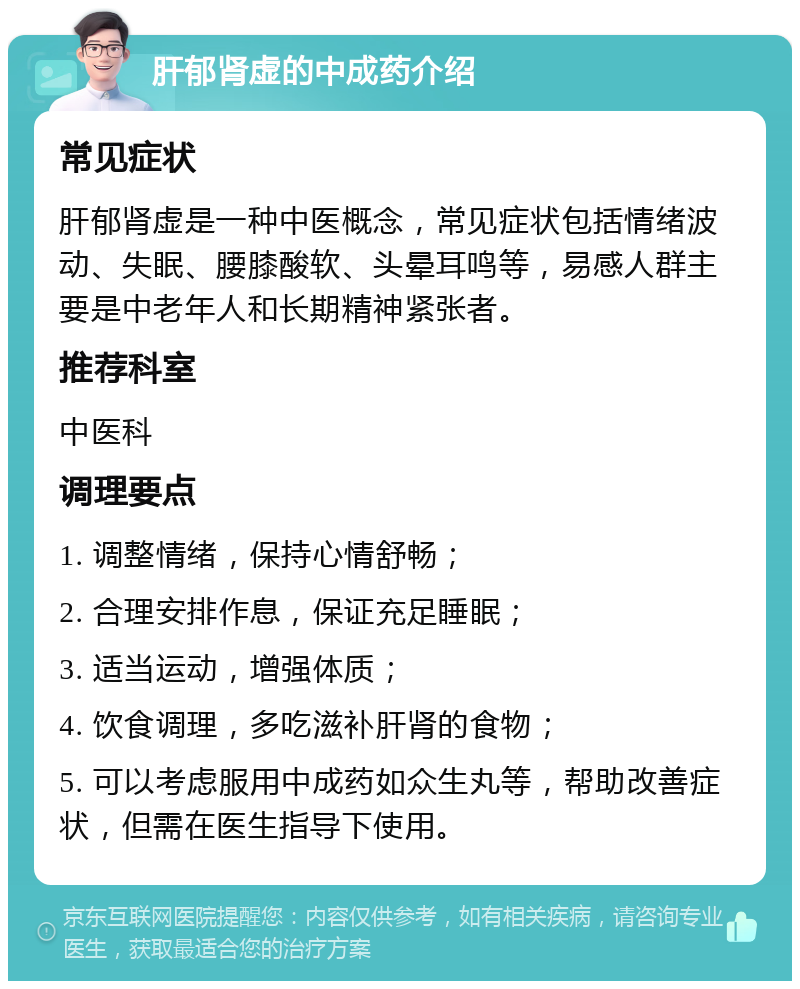 肝郁肾虚的中成药介绍

常见症状

肝郁肾虚是一种中医概念，常见症状包括情绪波动、失眠、腰膝酸软、头晕耳鸣等，易感人群主要是中老年人和长期精神紧张者。

推荐科室

中医科

调理要点

1. 调整情绪，保持心情舒畅；

2. 合理安排作息，保证充足睡眠；

3. 适当运动，增强体质；

4. 饮食调理，多吃滋补肝肾的食物；

5. 可以考虑服用中成药如众生丸等，帮助改善症状，但需在医生指导下使用。

京东互联网医院提醒您：内容仅供参考，如有相关疾病，请咨询专业医生，获取最适合您的治疗方案